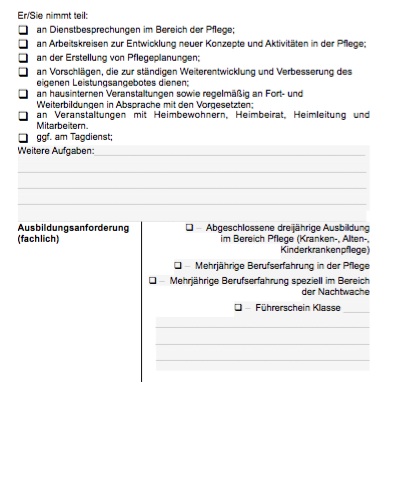 Er/Sie nimmt teil:

❑ an Dienstbesprechungen im Bereich der Pflege;

❑ an Arbeitskreisen zur Entwicklung neuer Konzepte und Aktivitäten in der Pflege;

❑ an der Erstellung von Pflegeplanungen;

❑ an Vorschlägen, die zur ständigen Weiterentwicklung und Verbesserung des eigenen Leistungsangebotes dienen;

❑ an hausinternen Veranstaltungen sowie regelmäßig an Fort- und Weiterbildungen in Absprache mit den Vorgesetzten;

❑ an Veranstaltungen mit Heimbewohnern, Heimbeirat, Heimleitung und Mitarbeitern.

❑ ggf. am Tagdienst;

Weitere Aufgaben:

Ausbildungsanforderung (fachlich)

❑ – Abgeschlossene dreijährige Ausbildung im Bereich Pflege (Kranken-, Alten-, Kinderkrankenpflege)

❑ – Mehrjährige Berufserfahrung in der Pflege

❑ – Mehrjährige Berufserfahrung speziell im Bereich der Nachtwache

❑ – Führerschein Klasse